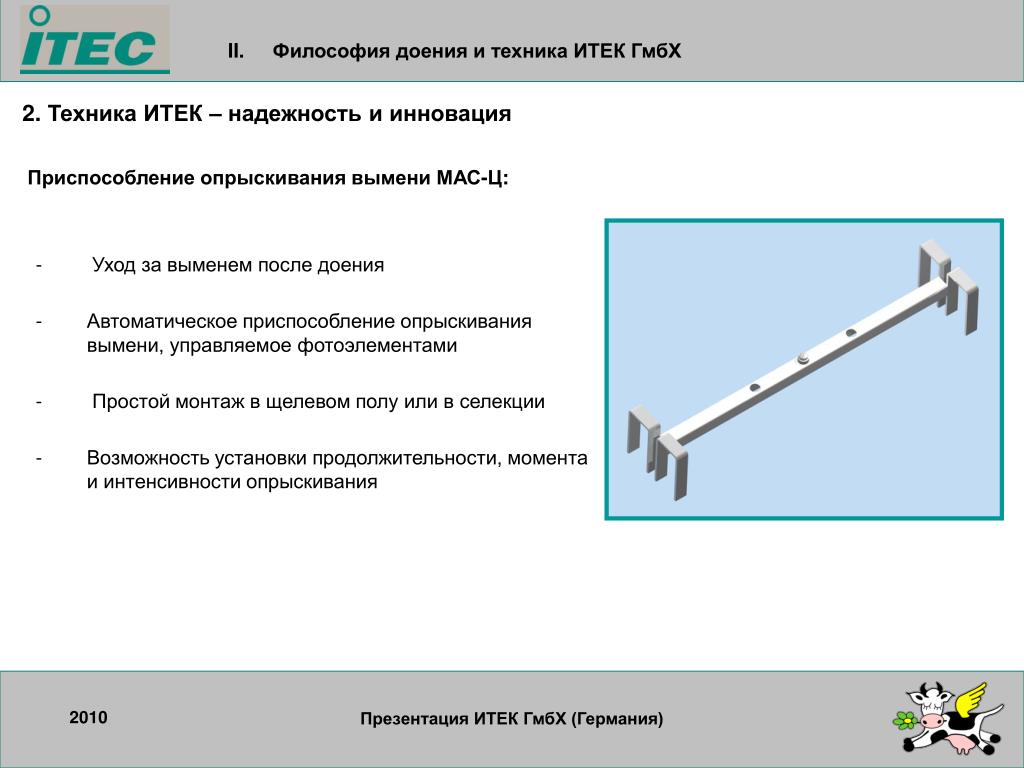 ITEC

II. Философия доения и техника ИТЕК ГмбХ

2. Техника ИТЕК – надежность и инновация

Приспособление опрыскивания вымени МАС-Ц:

- Уход за выменем после доения

- Автоматическое приспособление опрыскивания вымени, управляемое фотоэлементами

- Простой монтаж в щелевом полу или в селекции

- Возможность установки продолжительности, момента и интенсивности опрыскивания

2010

Презентация ИТЕК ГмбХ (Германия)